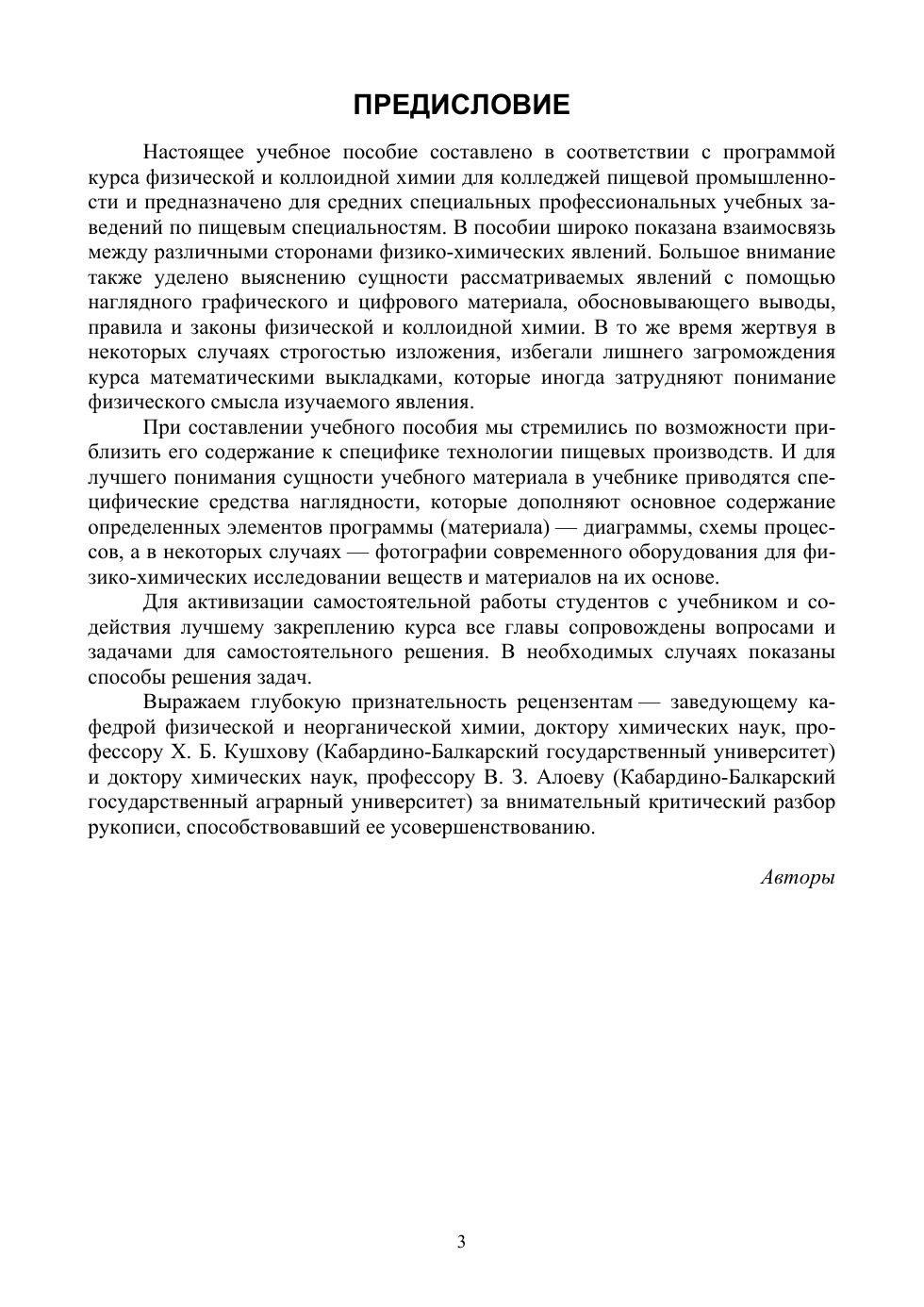 ПРЕДИСЛОВИЕ

Настоящее учебное пособие составлено в соответствии с программой курса физической и коллоидной химии для колледжей пищевой промышленности и предназначено для средних специальных профессиональных учебных заведений по пищевым специальностям. В пособии широко показана взаимосвязь между различными сторонами физико-химических явлений. Большое внимание также уделено выяснению сущности рассматриваемых явлений с помощью наглядного графического и цифрового материала, обосновывающего выводы, правила и законы физической и коллоидной химии. В то же время жертвуя в некоторых случаях строгостью изложения, избегали лишнего загромождения курса математическими выкладками, которые иногда затрудняют понимание физического смысла изучаемого явления.

При составлении учебного пособия мы стремились по возможности приблизить его содержание к специфике технологии пищевых производств. И для лучшего понимания сущности учебного материала в учебнике приводятся специфические средства наглядности, которые дополняют основное содержание определенных элементов программы (материала) — диаграммы, схемы процессов, а в некоторых случаях — фотографии современного оборудования для физико-химических исследовании веществ и материалов на их основе.

Для активизации самостоятельной работы студентов с учебником и содействия лучшему закреплению курса все главы сопровождены вопросами и задачами для самостоятельного решения. В необходимых случаях показаны способы решения задач.

Выражаем глубокую признательность рецензентам — заведующему кафедрой физической и неорганической химии, доктору химических наук, профессору Х. Б. Кушхову (Кабардино-Балкарский государственный университет) и доктору химических наук, профессору В. З. Алоеву (Кабардино-Балкарский государственный аграрный университет) за внимательный критический разбор рукописи, способствовавший ее усовершенствованию.

Авторы

3